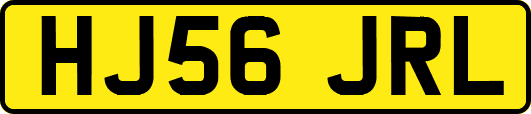 HJ56 JRL